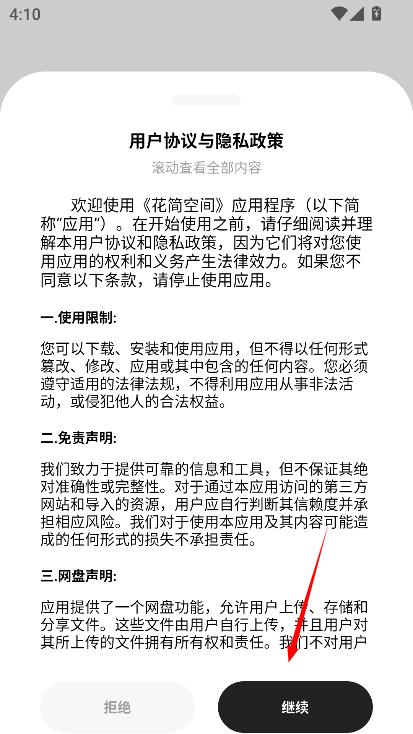 4:10

用户协议与隐私政策

滚动查看全部内容

欢迎使用《花简空间》应用程序（以下简称“应用”）。在开始使用之前，请仔细阅读并理解本用户协议和隐私政策，因为它们将对您使用应用的权利和义务产生法律效力。如果您不同意以下条款，请停止使用应用。

一.使用限制:

您可以下载、安装和使用应用，但不得以任何形式篡改、修改、应用或其中包含的任何内容。您必须遵守适用的法律法规，不得利用应用从事非法活动，或侵犯他人的合法权益。

二.免责声明:

我们致力于提供可靠的信息和工具，但不保证其绝对准确性或完整性。对于通过本应用访问的第三方网站和导入的资源，用户应自行判断其信赖度并承担相应风险。我们对于使用本应用及其内容可能造成的任何形式的损失不承担责任。

三.网盘声明:

应用提供了一个网盘功能，允许用户上传、存储和分享文件。这些文件由用户自行上传，并且用户对其所上传的文件拥有所有权和责任。我们不对用户

拒绝

继续